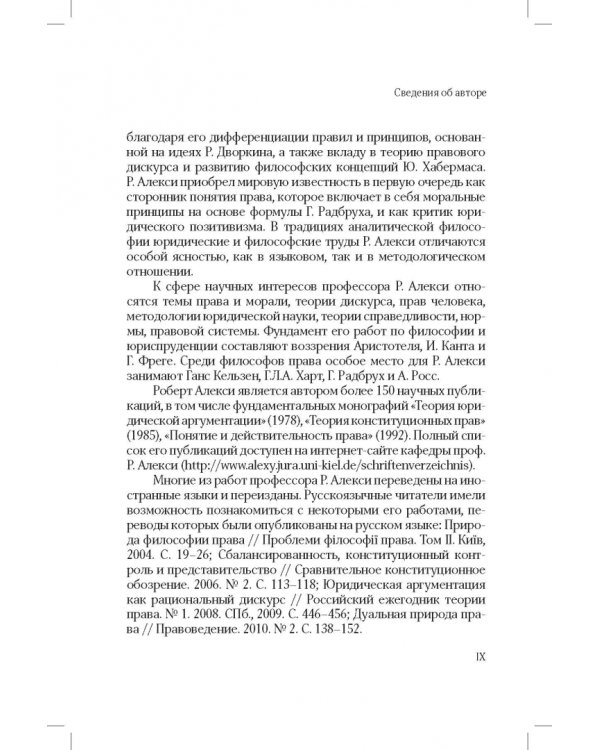 Сведения об авторе

благодаря его дифференциации правил и принципов, основанной на идеях Р. Дворкина, а также вкладу в теорию правового дискурса и развитию философских концепций Ю. Хабермаса. Р. Алекси приобрел мировую известность в первую очередь как сторонник понятия права, которое включает в себя моральные принципы на основе формулы Г. Радбруха, и как критик юридического позитивизма. В традициях аналитической философии юридические и философские труды Р. Алекси отличаются особой ясностью, как в языковом, так и в методологическом отношении.

К сфере научных интересов профессора Р. Алекси относятся темы права и морали, теории дискурса, прав человека, методологии юридической науки, теории справедливости, нормы, правовой системы. Фундамент его работ по философии и юриспруденции составляют воззрения Аристотеля, И. Канта и Г. Фреге. Среди философов права особое место для Р. Алекси занимают Ганс Кельзен, Г.Л.А. Харт, Г. Радбрух и А. Росс.

Роберт Алекси является автором более 150 научных публикаций, в том числе фундаментальных монографий «Теория юридической аргументации» (1978), «Теория конституционных прав» (1985), «Понятие и действительность права» (1992). Полный список его публикаций доступен на интернет-сайте кафедры проф. Р. Алекси (http://www.alexy.jura.uni-kiel.de/schriftenverzeichnis).

Многие из работ профессора Р. Алекси переведены на иностранные языки и переизданы. Русскоязычные читатели имели возможность познакомиться с некоторыми его работами, переводы которых были опубликованы на русском языке: Природа философии права // Проблеми філософії права. Том II. Київ, 2004. С. 19–26; Сбалансированность, конституционный контроль и представительство // Сравнительное конституционное обозрение. 2006. № 2. С. 113–118; Юридическая аргументация как рациональный дискурс // Российский ежегодник теории права. № 1. 2008. СПб., 2009. С. 446–456; Дуальная природа права // Правоведение. 2010. № 2. С. 138–152.

IX